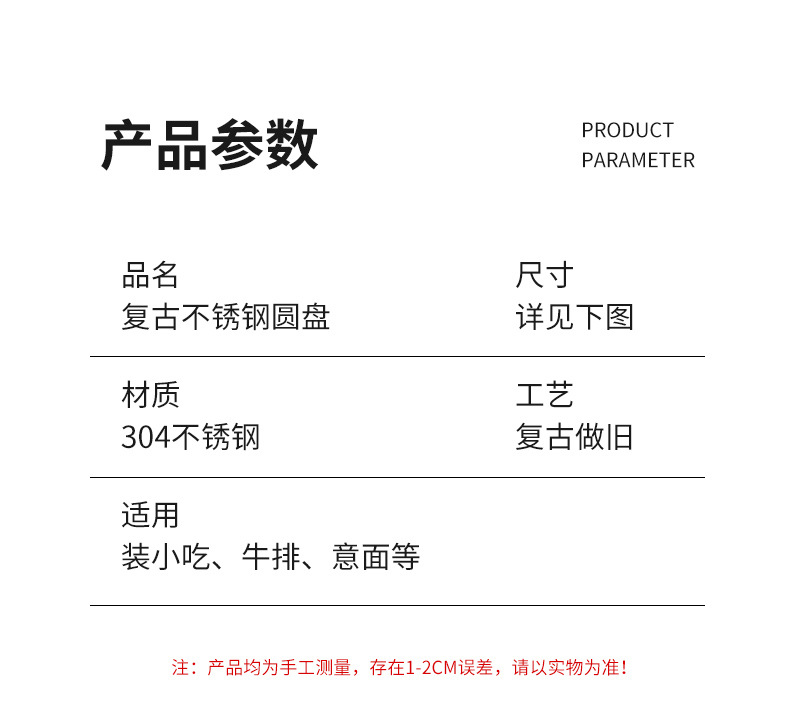 产品参数

PRODUCT
PARAMETER

品名
复古不锈钢圆盘

尺寸
详见下图

材质
304不锈钢

工艺
复古做旧

适用
装小吃、牛排、意面等

注：产品均为手工测量，存在1-2CM误差，请以实物为准！